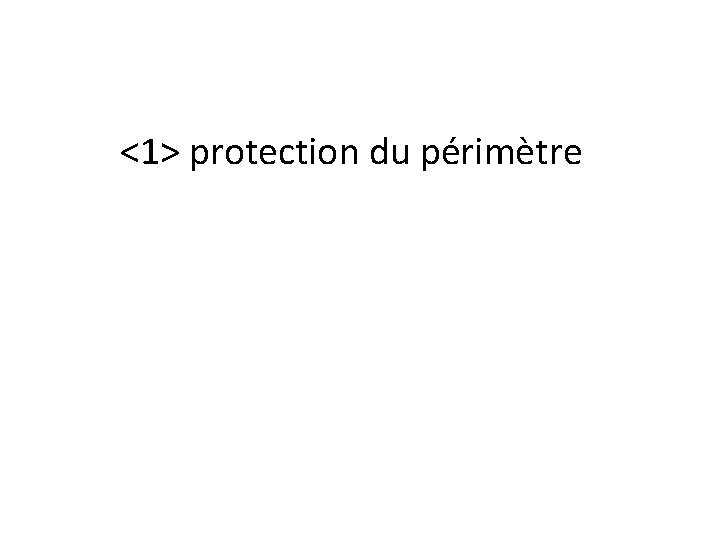 <1> protection du périmètre